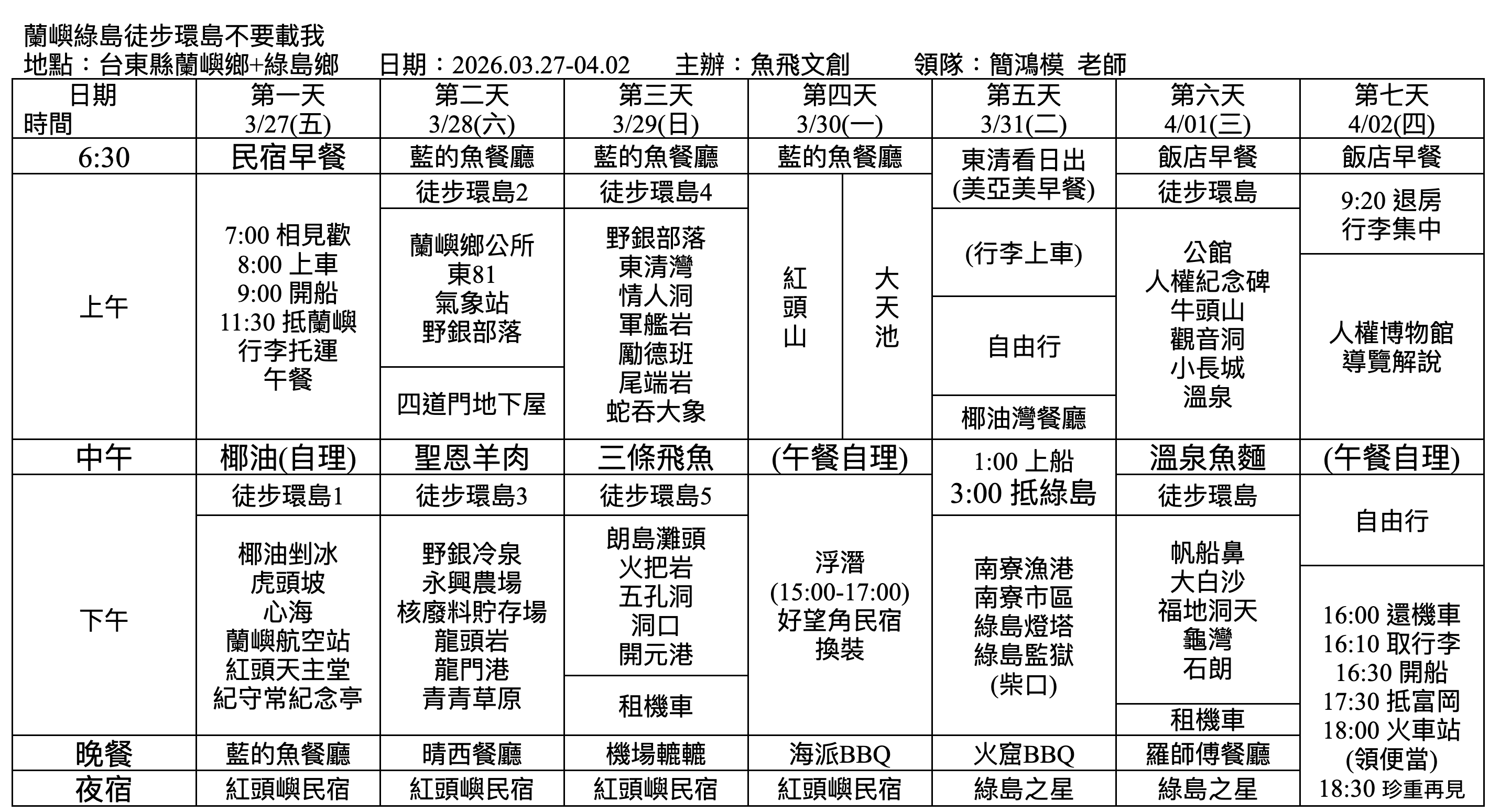 蘭嶼綠島徒步環島不要載我
地點：台東縣蘭嶼鄉+綠島鄉　日期：2026.03.27-04.02　主辦：魚飛文創　領隊：簡鴻模 老師

| 日期 時間 | 第一天 3/27(五) | 第二天 3/28(六) | 第三天 3/29(日) | 第四天 3/30(一) | 第五天 3/31(二) | 第六天 4/01(三) | 第七天 4/02(四) |
|---|---|---|---|---|---|---|---|
| 6:30 | 民宿早餐 | 藍的魚餐廳 | 藍的魚餐廳 | 藍的魚餐廳 | 東清看日出 (美亞美早餐) | 飯店早餐 | 飯店早餐 |
| 上午 | 7:00 相見歡 8:00 上車 9:00 開船 11:30 抵蘭嶼 行李托運 午餐 | 徒步環島2 蘭嶼鄉公所 東81 氣象站 野銀部落 四道門地下屋 | 徒步環島4 野銀部落 東清灣 情人洞 軍艦岩 勵德班 尾端岩 蛇吞大象 | 紅頭山 大天池 | (行李上車) 自由行 椰油灣餐廳 | 徒步環島 公館 人權紀念碑 牛頭山 觀音洞 小長城 溫泉 | 9:20 退房 行李集中 人權博物館 導覽解說 |
| 中午 | 椰油(自理) | 聖恩羊肉 | 三條飛魚 | (午餐自理) | 1:00 上船 3:00 抵綠島 | 溫泉魚麵 | (午餐自理) |
| 下午 | 徒步環島1 椰油剉冰 虎頭坡 心海 蘭嶼航空站 紅頭天主堂 紀守常紀念亭 | 徒步環島3 野銀冷泉 永興農場 核廢料貯存場 龍頭岩 龍門港 青青草原 | 徒步環島5 朗島灘頭 火把岩 五孔洞 洞口 開元港 租機車 | 浮潛 (15:00-17:00) 好望角民宿 換裝 | 南寮漁港 南寮市區 綠島燈塔 綠島監獄 (柴口) | 徒步環島 帆船鼻 大白沙 福地洞天 龜灣 石朗 租機車 | 自由行 16:00 還機車 16:10 取行李 16:30 開船 17:30 抵富岡 18:00 火車站 (領便當) 18:30 珍重再見 |
| 晚餐 | 藍的魚餐廳 | 晴西餐廳 | 機場轆轆 | 海派BBQ | 火窟BBQ | 羅師傅餐廳 | |
| 夜宿 | 紅頭嶼民宿 | 紅頭嶼民宿 | 紅頭嶼民宿 | 紅頭嶼民宿 | 綠島之星 | 綠島之星 | |